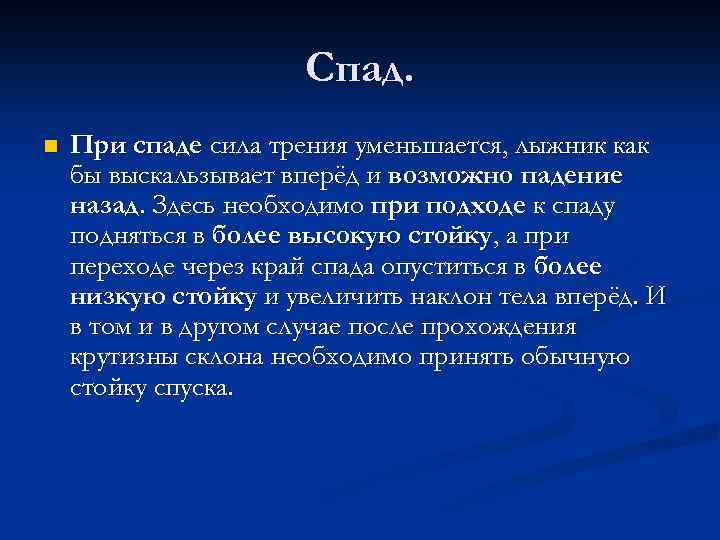 Спад.

При спаде сила трения уменьшается, лыжник как бы выскальзывает вперёд и возможно падение назад. Здесь необходимо при подходе к спаду подняться в более высокую стойку, а при переходе через край спада опуститься в более низкую стойку и увеличить наклон тела вперёд. И в том и в другом случае после прохождения крутизны склона необходимо принять обычную стойку спуска.